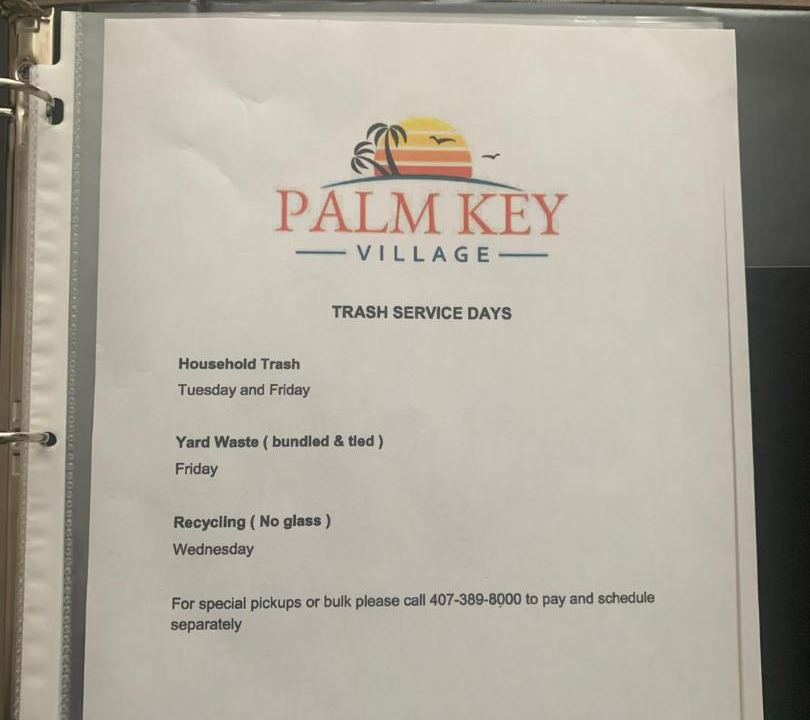 PALM KEY
VILLAGE

TRASH SERVICE DAYS

Household Trash
Tuesday and Friday

Yard Waste ( bundled & tied )
Friday

Recycling ( No glass )
Wednesday

For special pickups or bulk please call 407-389-8000 to pay and schedule separately